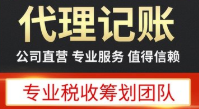 代理记账

公司直营 专业服务 值得信赖

专业税收筹划团队